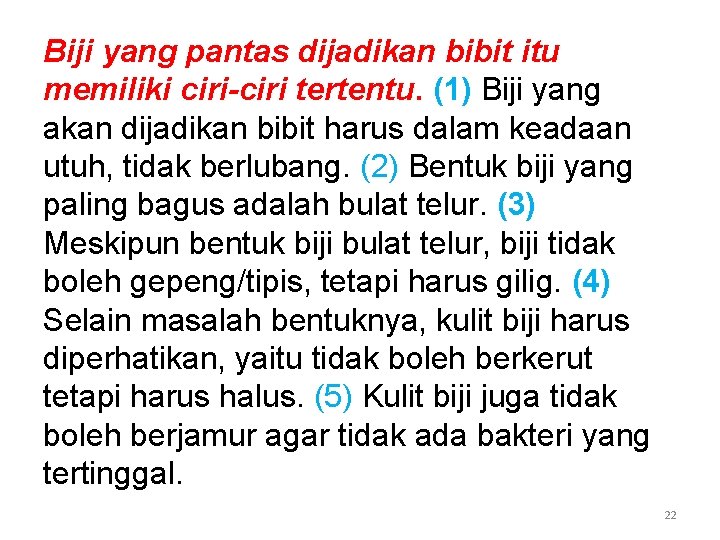 Biji yang pantas dijadikan bibit itu memiliki ciri-ciri tertentu. (1) Biji yang akan dijadikan bibit harus dalam keadaan utuh, tidak berlubang. (2) Bentuk biji yang paling bagus adalah bulat telur. (3) Meskipun bentuk biji bulat telur, biji tidak boleh gepeng/tipis, tetapi harus gilig. (4) Selain masalah bentuknya, kulit biji harus diperhatikan, yaitu tidak boleh berkerut tetapi harus halus. (5) Kulit biji juga tidak boleh berjamur agar tidak ada bakteri yang tertinggal.

22